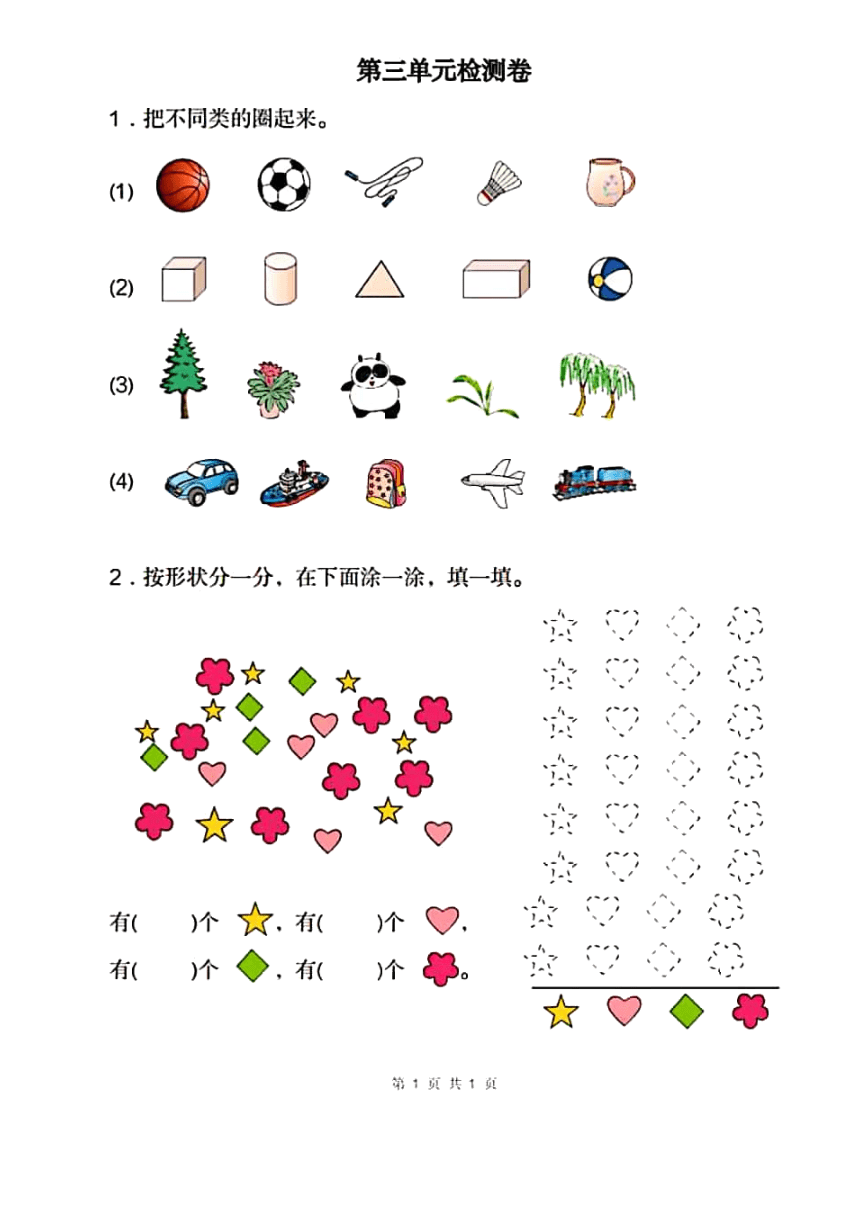 第三单元检测卷

1．把不同类的圈起来。

(1)

(2)

(3)

(4)

2．按形状分一分，在下面涂一涂，填一填。

有(    )个，有(    )个，

有(    )个，有(    )个。

第1页 共1页